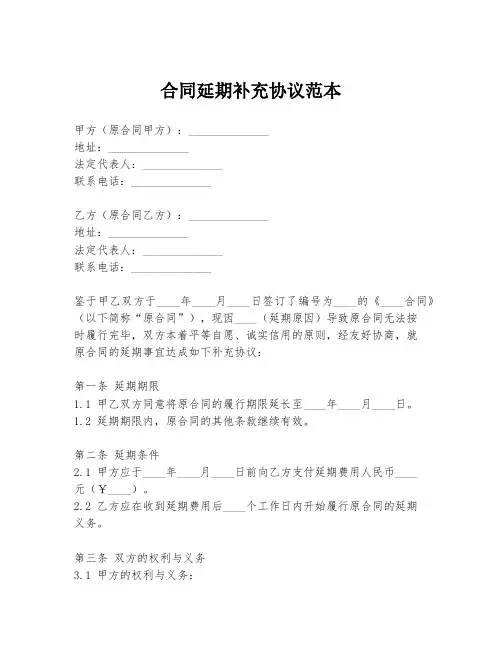 合同延期补充协议范本

甲方（原合同甲方）：______________
地址：______________
法定代表人：______________
联系电话：______________

乙方（原合同乙方）：______________
地址：______________
法定代表人：______________
联系电话：______________

鉴于甲乙双方于____年____月____日签订了编号为____的《____合同》（以下简称“原合同”），现因____（延期原因）导致原合同无法按时履行完毕，双方本着平等自愿、诚实信用的原则，经友好协商，就原合同的延期事宜达成如下补充协议：

第一条 延期期限
1.1 甲乙双方同意将原合同的履行期限延长至____年____月____日。
1.2 延期期限内，原合同的其他条款继续有效。

第二条 延期条件
2.1 甲方应于____年____月____日前向乙方支付延期费用人民币____元（￥____）。
2.2 乙方应在收到延期费用后____个工作日内开始履行原合同的延期义务。

第三条 双方的权利与义务
3.1 甲方的权利与义务：